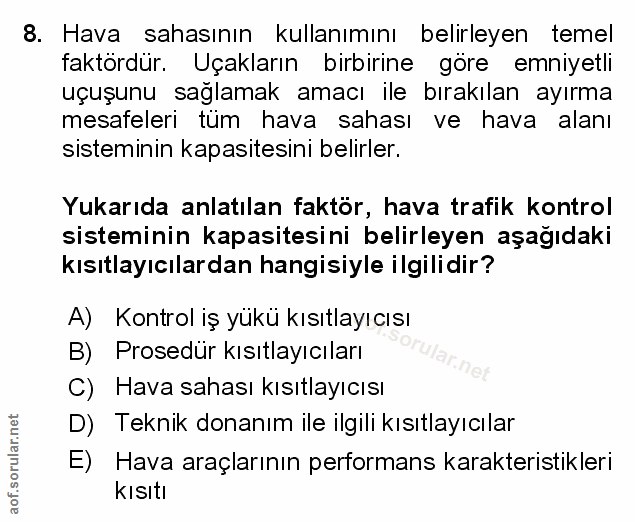 8. Hava sahasının kullanımını belirleyen temel faktördür. Uçakların birbirine göre emniyetli uçuşunu sağlamak amacı ile bırakılan ayırma mesafeleri tüm hava sahası ve hava alanı sisteminin kapasitesini belirler.

Yukarıda anlatılan faktör, hava trafik kontrol sisteminin kapasitesini belirleyen aşağıdaki kısıtlayıcılardan hangisiyle ilgilidir?

A) Kontrol iş yükü kısıtlayıcısı
B) Prosedür kısıtlayıcıları
C) Hava sahası kısıtlayıcısı
D) Teknik donanım ile ilgili kısıtlayıcılar
E) Hava araçlarının performans karakteristikleri kısıtı

aof.sorular.net

aof.sorular.net